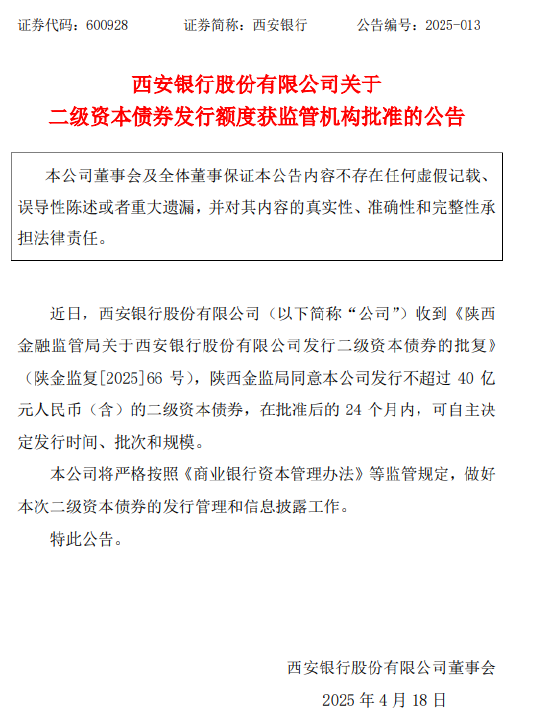 证券代码：600928　　证券简称：西安银行　　公告编号：2025-013

西安银行股份有限公司关于
二级资本债券发行额度获监管机构批准的公告

本公司董事会及全体董事保证本公告内容不存在任何虚假记载、误导性陈述或者重大遗漏，并对其内容的真实性、准确性和完整性承担法律责任。

近日，西安银行股份有限公司（以下简称“公司”）收到《陕西金融监管局关于西安银行股份有限公司发行二级资本债券的批复》（陕金监复[2025]66 号），陕西金监局同意本公司发行不超过 40 亿元人民币（含）的二级资本债券，在批准后的 24 个月内，可自主决定发行时间、批次和规模。

本公司将严格按照《商业银行资本管理办法》等监管规定，做好本次二级资本债券的发行管理和信息披露工作。

特此公告。

西安银行股份有限公司董事会
2025 年 4 月 18 日